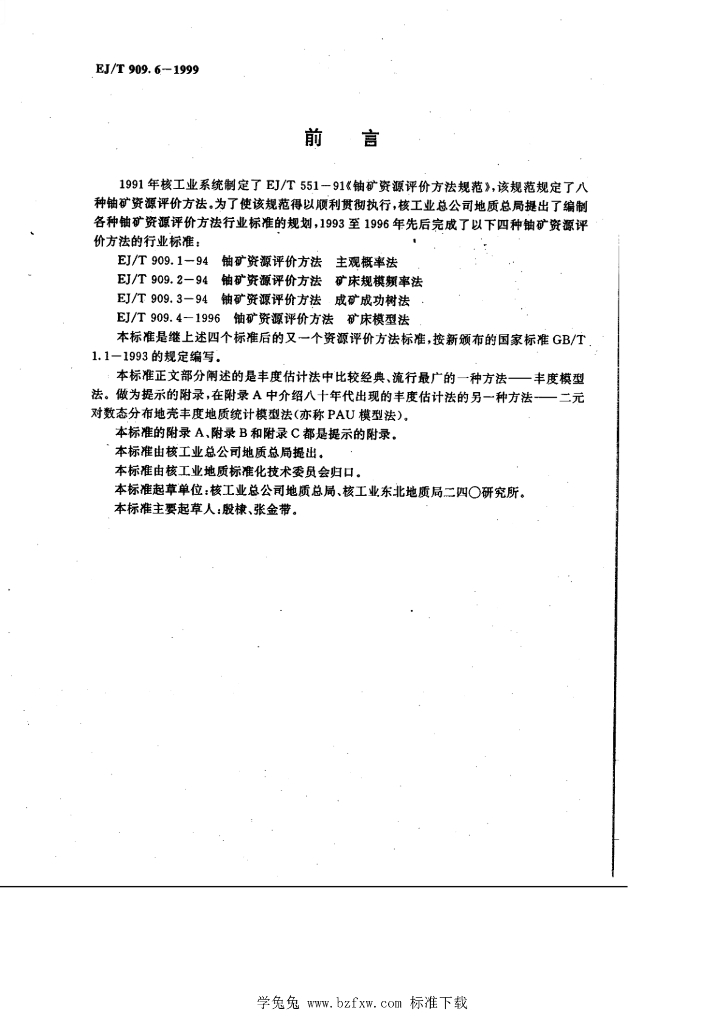 EJ/T 909.6—1999

前　言

1991年核工业系统制定了EJ/T 551—91《铀矿资源评价方法规范》，该规范规定了八种铀矿资源评价方法。为了使该规范得以顺利贯彻执行，核工业总公司地质总局提出了编制各种铀矿资源评价方法行业标准的规划，1993至1996年先后完成了以下四种铀矿资源评价方法的行业标准：

EJ/T 909.1—94　铀矿资源评价方法　主观概率法
EJ/T 909.2—94　铀矿资源评价方法　矿床规模频率法
EJ/T 909.3—94　铀矿资源评价方法　成矿成功树法
EJ/T 909.4—1996　铀矿资源评价方法　矿床模型法

本标准是继上述四个标准后的又一个资源评价方法标准，按新颁布的国家标准GB/T 1.1—1993的规定编写。

本标准正文部分阐述的是丰度估计法中比较经典、流行最广的一种方法——丰度模型法。做为提示的附录，在附录A中介绍八十年代出现的丰度估计法的另一种方法——二元对数态分布地壳丰度地质统计模型法(亦称PAU模型法)。

本标准的附录A、附录B和附录C都是提示的附录。

本标准由核工业总公司地质总局提出。

本标准由核工业地质标准化技术委员会归口。

本标准起草单位：核工业总公司地质总局、核工业东北地质局二四〇研究所。

本标准主要起草人：殷棣、张金带。

学兔兔 www.bzfxw.com 标准下载